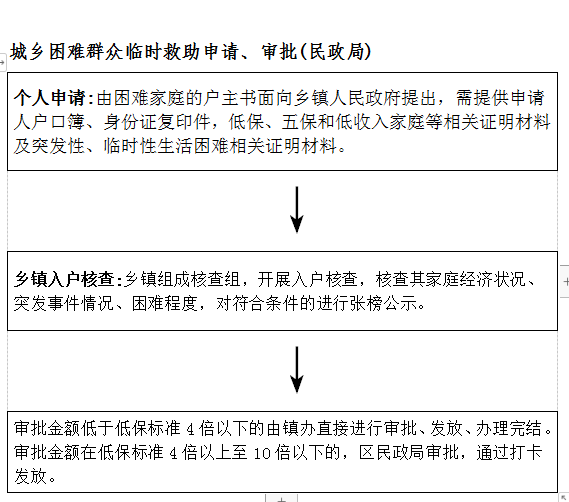 城乡困难群众临时救助申请、审批(民政局)

个人申请:由困难家庭的户主书面向乡镇人民政府提出，需提供申请人户口簿、身份证复印件，低保、五保和低收入家庭等相关证明材料及突发性、临时性生活困难相关证明材料。

乡镇入户核查:乡镇组成核查组，开展入户核查，核查其家庭经济状况、突发事件情况、困难程度，对符合条件的进行张榜公示。

审批金额低于低保标准 4 倍以下的由镇办直接进行审批、发放、办理完结。审批金额在低保标准 4 倍以上至 10 倍以下的，区民政局审批，通过打卡发放。